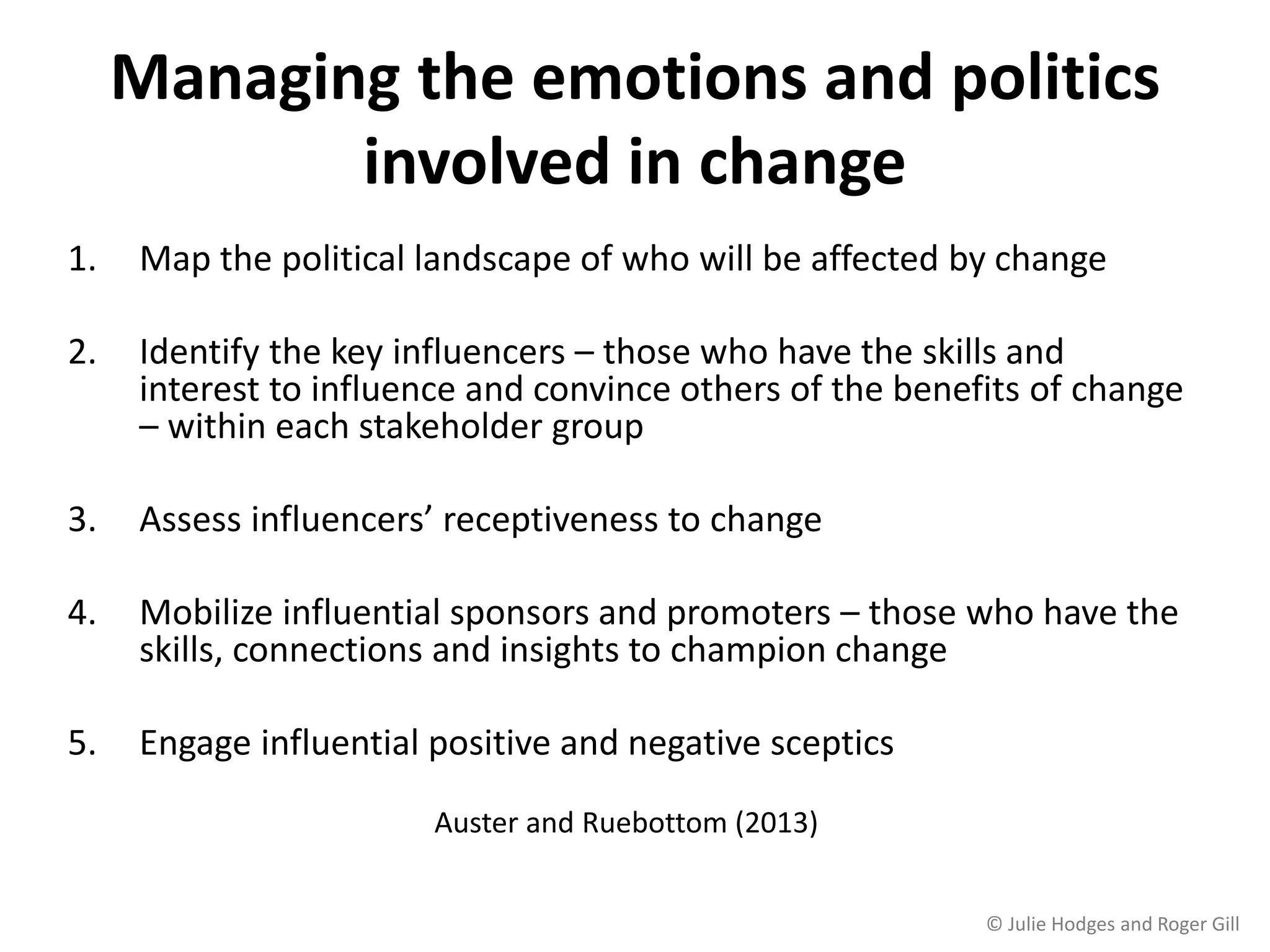 Managing the emotions and politics involved in change

1. Map the political landscape of who will be affected by change

2. Identify the key influencers – those who have the skills and interest to influence and convince others of the benefits of change – within each stakeholder group

3. Assess influencers’ receptiveness to change

4. Mobilize influential sponsors and promoters – those who have the skills, connections and insights to champion change

5. Engage influential positive and negative sceptics

Auster and Ruebottom (2013)

© Julie Hodges and Roger Gill